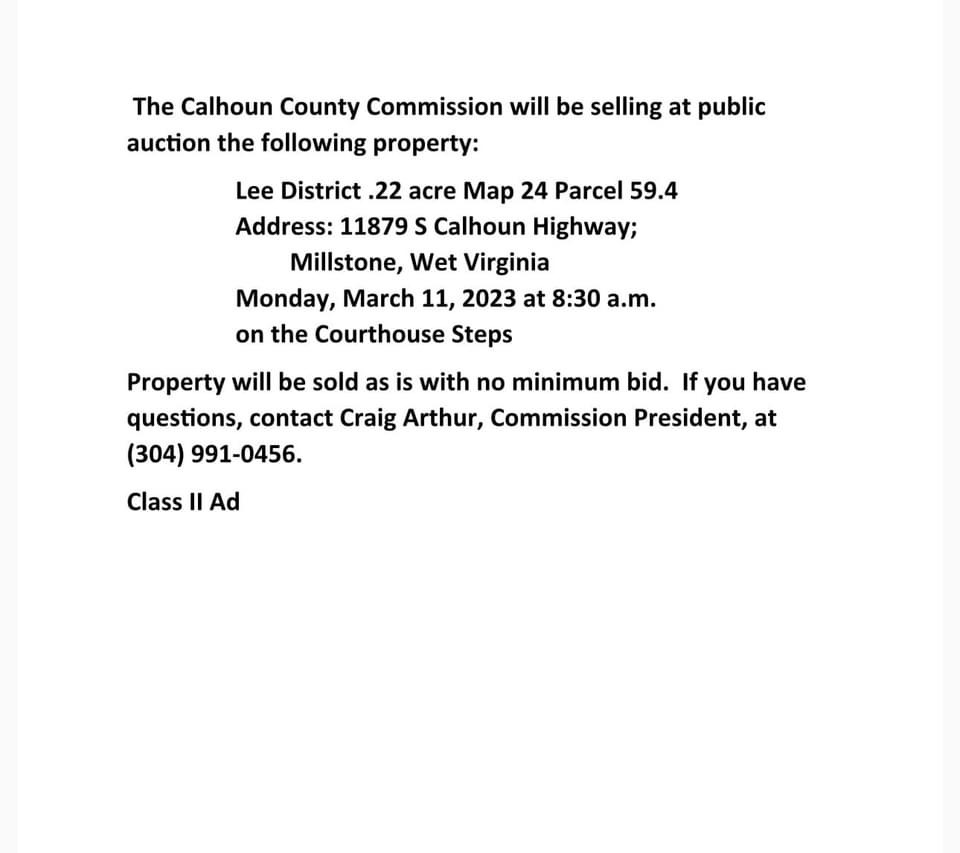 The Calhoun County Commission will be selling at public auction the following property:

Lee District .22 acre Map 24 Parcel 59.4
Address: 11879 S Calhoun Highway;
Millstone, Wet Virginia
Monday, March 11, 2023 at 8:30 a.m.
on the Courthouse Steps

Property will be sold as is with no minimum bid. If you have questions, contact Craig Arthur, Commission President, at (304) 991-0456.

Class II Ad